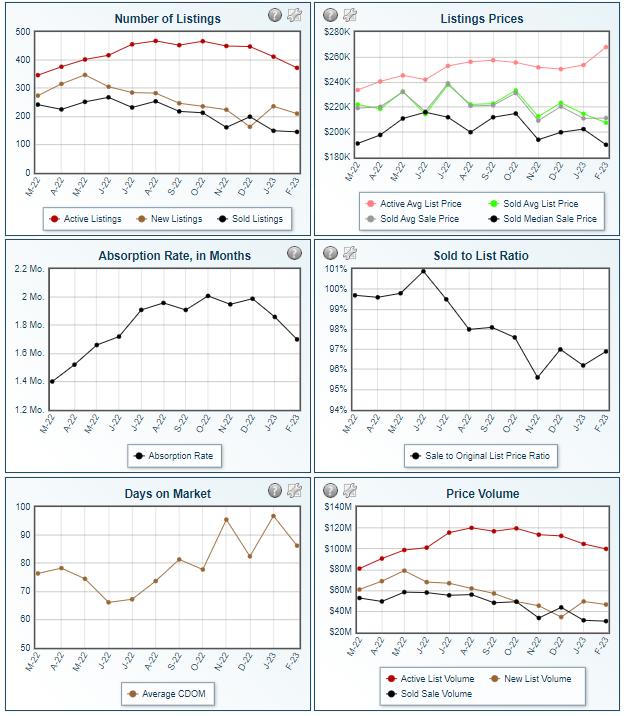 Number of Listings

500
400
300
200
100
0

M-22 A-22 M-22 J-22 J-22 A-22 S-22 O-22 N-22 D-22 J-23 F-23

Active Listings   New Listings   Sold Listings

Listings Prices

$280K
$260K
$240K
$220K
$200K
$180K

M-22 A-22 M-22 J-22 J-22 A-22 S-22 O-22 N-22 D-22 J-23 F-23

Active Avg List Price   Sold Avg List Price
Sold Avg Sale Price   Sold Median Sale Price

Absorption Rate, in Months

2.2 Mo.
2 Mo.
1.8 Mo.
1.6 Mo.
1.4 Mo.
1.2 Mo.

M-22 A-22 M-22 J-22 J-22 A-22 S-22 O-22 N-22 D-22 J-23 F-23

Absorption Rate

Sold to List Ratio

101%
100%
99%
98%
97%
96%
95%
94%

M-22 A-22 M-22 J-22 J-22 A-22 S-22 O-22 N-22 D-22 J-23 F-23

Sale to Original List Price Ratio

Days on Market

100
90
80
70
60
50

M-22 A-22 M-22 J-22 J-22 A-22 S-22 O-22 N-22 D-22 J-23 F-23

Average CDOM

Price Volume

$140M
$120M
$100M
$80M
$60M
$40M
$20M

M-22 A-22 M-22 J-22 J-22 A-22 S-22 O-22 N-22 D-22 J-23 F-23

Active List Volume   New List Volume
Sold Sale Volume